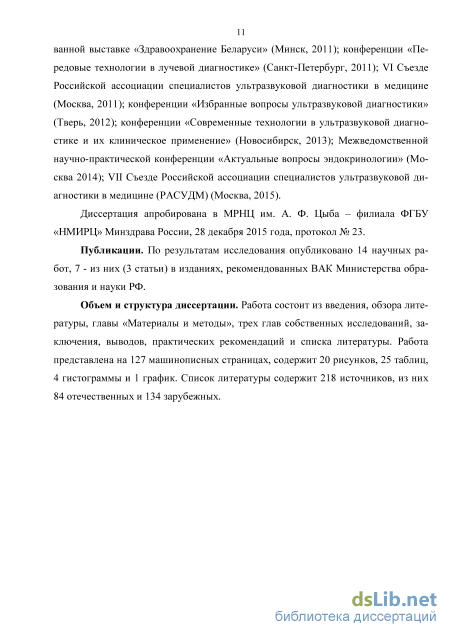 11

ванной выставке «Здравоохранение Беларуси» (Минск, 2011); конференции «Передовые технологии в лучевой диагностике» (Санкт-Петербург, 2011); VI Съезде Российской ассоциации специалистов ультразвуковой диагностики в медицине (Москва, 2011); конференции «Избранные вопросы ультразвуковой диагностики» (Тверь, 2012); конференции «Современные технологии в ультразвуковой диагностике и их клиническое применение» (Новосибирск, 2013); Межведомственной научно-практической конференции «Актуальные вопросы эндокринологии» (Москва 2014); VII Съезде Российской ассоциации специалистов ультразвуковой диагностики в медицине (РАСУДМ) (Москва, 2015).

Диссертация апробирована в МРНЦ им. А. Ф. Цыба – филиала ФГБУ «НМИРЦ» Минздрава России, 28 декабря 2015 года, протокол № 23.

Публикации. По результатам исследования опубликовано 14 научных работ, 7 - из них (3 статьи) в изданиях, рекомендованных ВАК Министерства образования и науки РФ.

Объем и структура диссертации. Работа состоит из введения, обзора литературы, главы «Материалы и методы», трех глав собственных исследований, заключения, выводов, практических рекомендаций и списка литературы. Работа представлена на 127 машинописных страницах, содержит 20 рисунков, 25 таблиц, 4 гистограммы и 1 график. Список литературы содержит 218 источников, из них 84 отечественных и 134 зарубежных.

dsLib.net
библиотека диссертаций